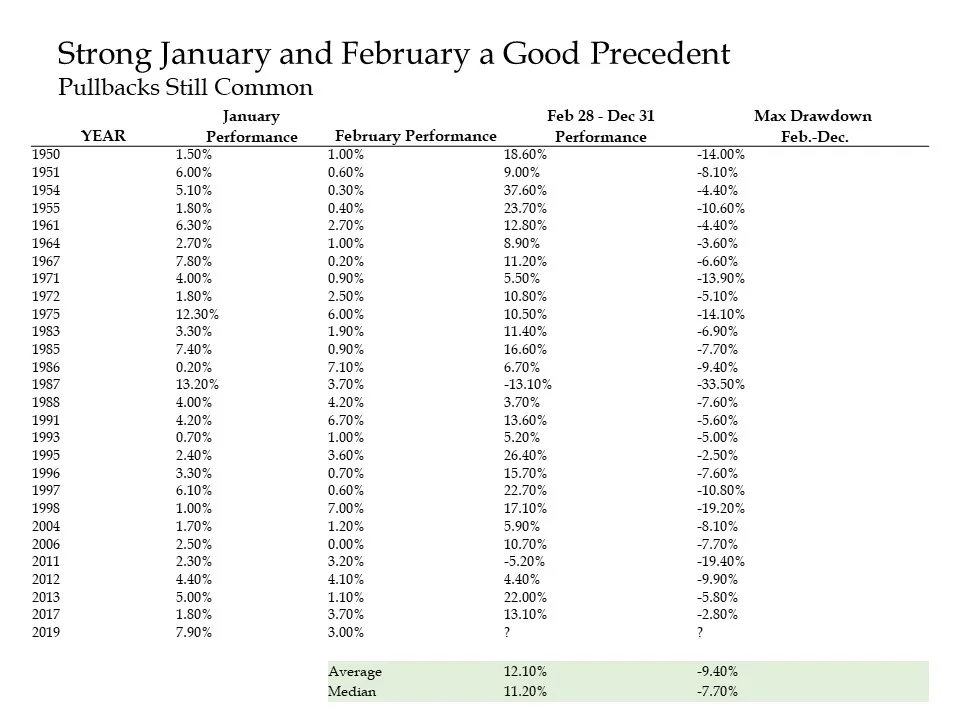 Strong January and February a Good Precedent
Pullbacks Still Common

| YEAR | January Performance | February Performance | Feb 28 - Dec 31 Performance | Max Drawdown Feb.-Dec. |
|---|---|---|---|---|
| 1950 | 1.50% | 1.00% | 18.60% | -14.00% |
| 1951 | 6.00% | 0.60% | 9.00% | -8.10% |
| 1954 | 5.10% | 0.30% | 37.60% | -4.40% |
| 1955 | 1.80% | 0.40% | 23.70% | -10.60% |
| 1961 | 6.30% | 2.70% | 12.80% | -4.40% |
| 1964 | 2.70% | 1.00% | 8.90% | -3.60% |
| 1967 | 7.80% | 0.20% | 11.20% | -6.60% |
| 1971 | 4.00% | 0.90% | 5.50% | -13.90% |
| 1972 | 1.80% | 2.50% | 10.80% | -5.10% |
| 1975 | 12.30% | 6.00% | 10.50% | -14.10% |
| 1983 | 3.30% | 1.90% | 11.40% | -6.90% |
| 1985 | 7.40% | 0.90% | 16.60% | -7.70% |
| 1986 | 0.20% | 7.10% | 6.70% | -9.40% |
| 1987 | 13.20% | 3.70% | -13.10% | -33.50% |
| 1988 | 4.00% | 4.20% | 3.70% | -7.60% |
| 1991 | 4.20% | 6.70% | 13.60% | -5.60% |
| 1993 | 0.70% | 1.00% | 5.20% | -5.00% |
| 1995 | 2.40% | 3.60% | 26.40% | -2.50% |
| 1996 | 3.30% | 0.70% | 15.70% | -7.60% |
| 1997 | 6.10% | 0.60% | 22.70% | -10.80% |
| 1998 | 1.00% | 7.00% | 17.10% | -19.20% |
| 2004 | 1.70% | 1.20% | 5.90% | -8.10% |
| 2006 | 2.50% | 0.00% | 10.70% | -7.70% |
| 2011 | 2.30% | 3.20% | -5.20% | -19.40% |
| 2012 | 4.40% | 4.10% | 4.40% | -9.90% |
| 2013 | 5.00% | 1.10% | 22.00% | -5.80% |
| 2017 | 1.80% | 3.70% | 13.10% | -2.80% |
| 2019 | 7.90% | 3.00% | ? | ? |
| | | Average | 12.10% | -9.40% |
| | | Median | 11.20% | -7.70% |